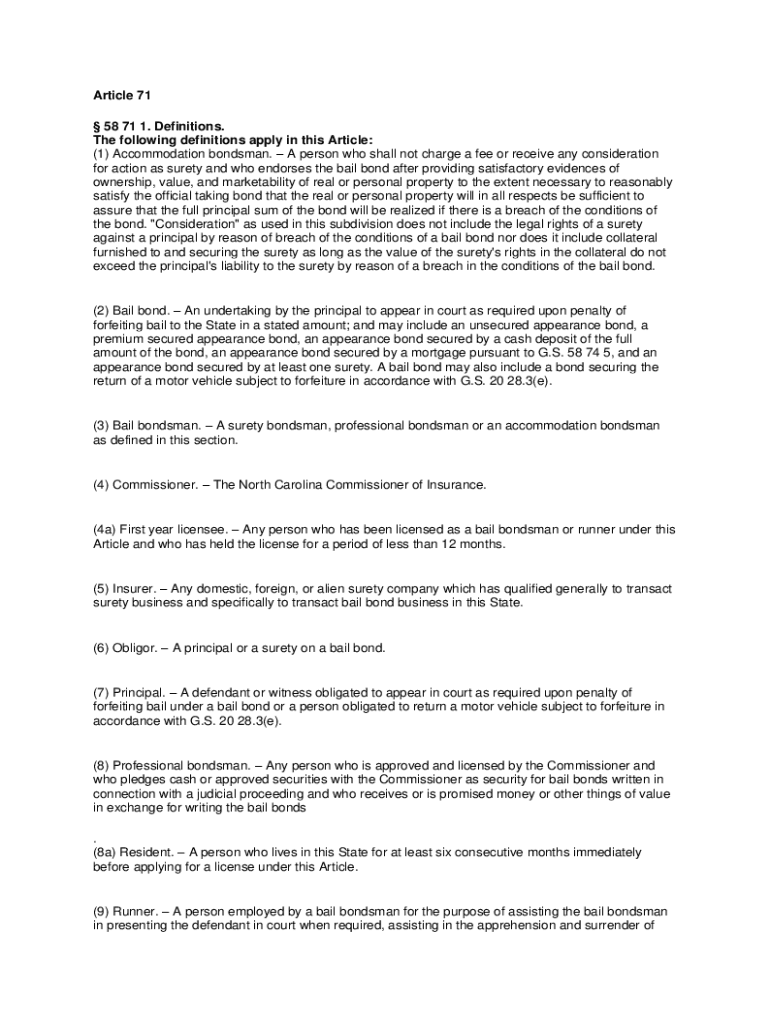 Article 71

§ 58 71 1. Definitions.
The following definitions apply in this Article:
(1) Accommodation bondsman. – A person who shall not charge a fee or receive any consideration for action as surety and who endorses the bail bond after providing satisfactory evidences of ownership, value, and marketability of real or personal property to the extent necessary to reasonably satisfy the official taking bond that the real or personal property will in all respects be sufficient to assure that the full principal sum of the bond will be realized if there is a breach of the conditions of the bond. "Consideration" as used in this subdivision does not include the legal rights of a surety against a principal by reason of breach of the conditions of a bail bond nor does it include collateral furnished to and securing the surety as long as the value of the surety's rights in the collateral do not exceed the principal's liability to the surety by reason of a breach in the conditions of the bail bond.

(2) Bail bond. – An undertaking by the principal to appear in court as required upon penalty of forfeiting bail to the State in a stated amount; and may include an unsecured appearance bond, a premium secured appearance bond, an appearance bond secured by a cash deposit of the full amount of the bond, an appearance bond secured by a mortgage pursuant to G.S. 58 74 5, and an appearance bond secured by at least one surety. A bail bond may also include a bond securing the return of a motor vehicle subject to forfeiture in accordance with G.S. 20 28.3(e).

(3) Bail bondsman. – A surety bondsman, professional bondsman or an accommodation bondsman as defined in this section.

(4) Commissioner. – The North Carolina Commissioner of Insurance.

(4a) First year licensee. – Any person who has been licensed as a bail bondsman or runner under this Article and who has held the license for a period of less than 12 months.

(5) Insurer. – Any domestic, foreign, or alien surety company which has qualified generally to transact surety business and specifically to transact bail bond business in this State.

(6) Obligor. – A principal or a surety on a bail bond.

(7) Principal. – A defendant or witness obligated to appear in court as required upon penalty of forfeiting bail under a bail bond or a person obligated to return a motor vehicle subject to forfeiture in accordance with G.S. 20 28.3(e).

(8) Professional bondsman. – Any person who is approved and licensed by the Commissioner and who pledges cash or approved securities with the Commissioner as security for bail bonds written in connection with a judicial proceeding and who receives or is promised money or other things of value in exchange for writing the bail bonds
.
(8a) Resident. – A person who lives in this State for at least six consecutive months immediately before applying for a license under this Article.

(9) Runner. – A person employed by a bail bondsman for the purpose of assisting the bail bondsman in presenting the defendant in court when required, assisting in the apprehension and surrender of